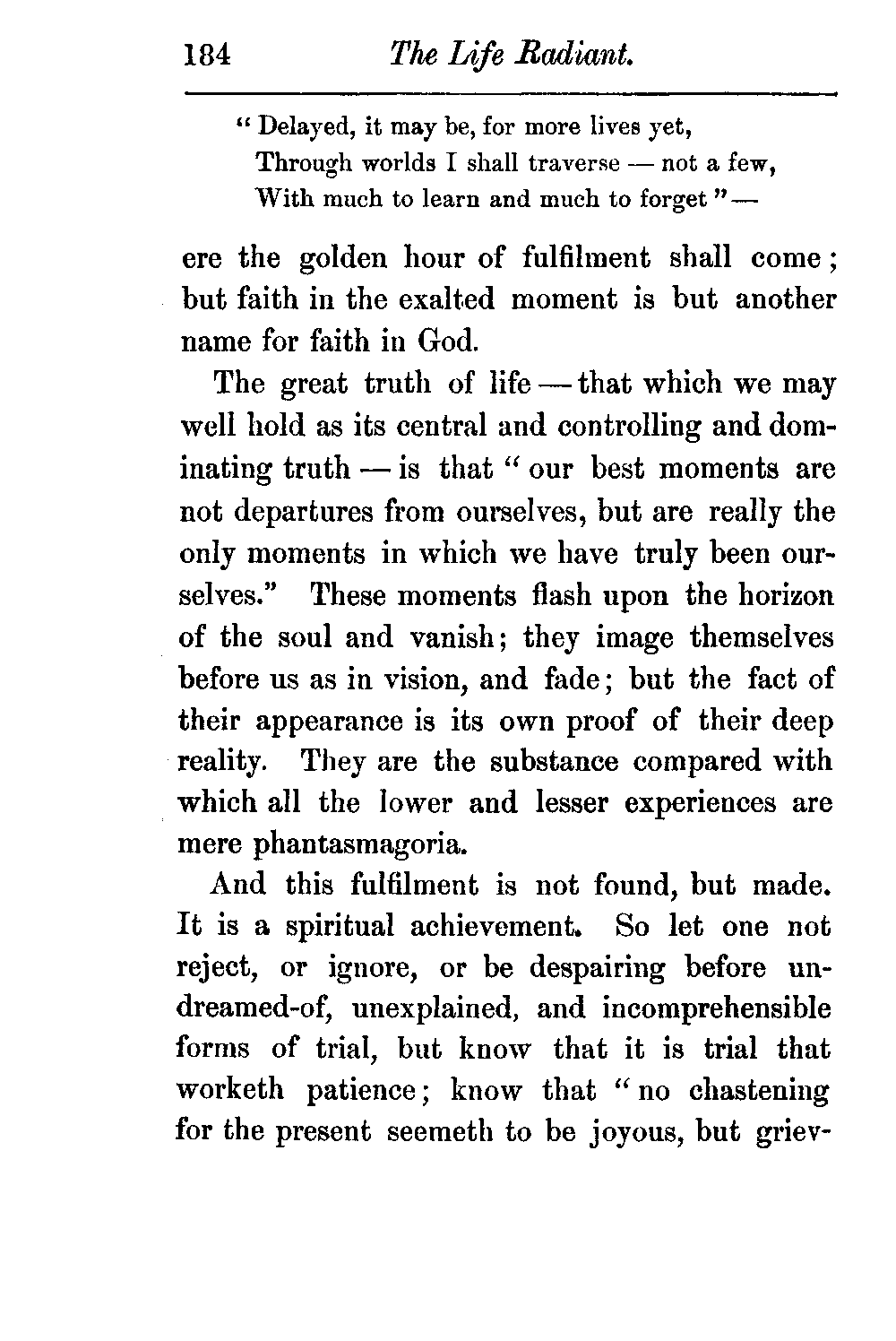 184 The Life Radiant.

" Delayed, it may be, for more lives yet,
Through worlds I shall traverse — not a few,
With much to learn and much to forget " —

ere the golden hour of fulfilment shall come; but faith in the exalted moment is but another name for faith in God.

The great truth of life — that which we may well hold as its central and controlling and dominating truth — is that " our best moments are not departures from ourselves, but are really the only moments in which we have truly been ourselves." These moments flash upon the horizon of the soul and vanish; they image themselves before us as in vision, and fade; but the fact of their appearance is its own proof of their deep reality. They are the substance compared with which all the lower and lesser experiences are mere phantasmagoria.

And this fulfilment is not found, but made. It is a spiritual achievement. So let one not reject, or ignore, or be despairing before undreamed-of, unexplained, and incomprehensible forms of trial, but know that it is trial that worketh patience; know that " no chastening for the present seemeth to be joyous, but griev-